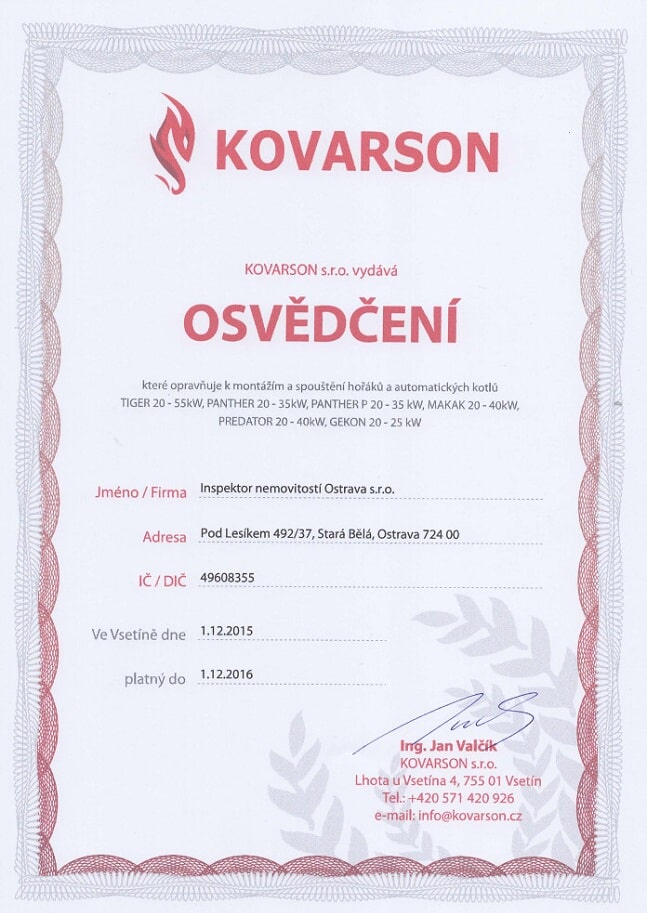 KOVARSON

KOVARSON s.r.o. vydává

OSVĚDČENÍ

které opravňuje k montážím a spouštění hořáků a automatických kotlů TIGER 20 - 55kW, PANTHER 20 - 35kW, PANTHER P 20 - 35 kW, MAKAK 20 - 40kW, PREDATOR 20 - 40kW, GEKON 20 - 25 kW

Jméno / Firma Inspektor nemovitostí Ostrava s.r.o.

Adresa Pod Lesíkem 492/37, Stará Bělá, Ostrava 724 00

IČ / DIČ 49608355

Ve Vsetíně dne 1.12.2015

platný do 1.12.2016

Ing. Jan Valčík
KOVARSON s.r.o.
Lhota u Vsetína 4, 755 01 Vsetín
Tel.: +420 571 420 926
e-mail: info@kovarson.cz